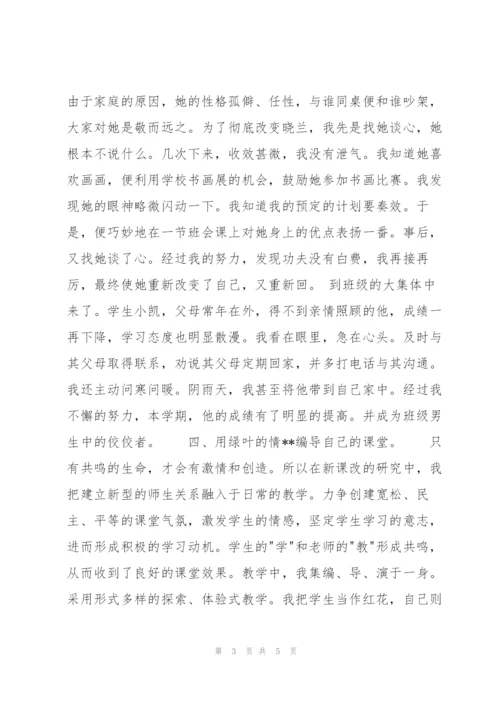 由于家庭的原因，她的性格孤僻、任性，与谁同桌便和谁吵架，大家对她是敬而远之。为了彻底改变晓兰，我先是找她谈心，她根本不说什么。几次下来，收效甚微，我没有泄气。我知道她喜欢画画，便利用学校书画展的机会，鼓励她参加书画比赛。我发现她的眼神略微闪动一下。我知道我的预定的计划要奏效。于是，便巧妙地在一节班会课上对她身上的优点表扬一番。事后，又找她谈了心。经过我的努力，发现功夫没有白费，我再接再厉，最终使她重新改变了自己，又重新回。 到班级的大集体中来了。学生小凯，父母常年在外，得不到亲情照顾的他，成绩一再下降，学习态度也明显散漫。我看在眼里，急在心头。及时与其父母取得联系，劝说其父母定期回家，并多打电话与其沟通。我还主动问寒问暖。阴雨天，我甚至将他带到自己家中。经过我不懈的努力，本学期，他的成绩有了明显的提高。并成为班级男生中的佼佼者。 四、用绿叶的情**编导自己的课堂。 只有共鸣的生命，才会有激情和创造。所以在新课改的研究中，我把建立新型的师生关系融入于日常的教学。力争创建宽松、民主、平等的课堂气氛，激发学生的情感，坚定学生学习的意志，进而形成积极的学习动机。学生的"学"和老师的"教"形成共鸣，从而收到了良好的课堂效果。教学中，我集编、导、演于一身。采用形式多样的探索、体验式教学。我把学生当作红花，自己则

第 3 页 共 5 页